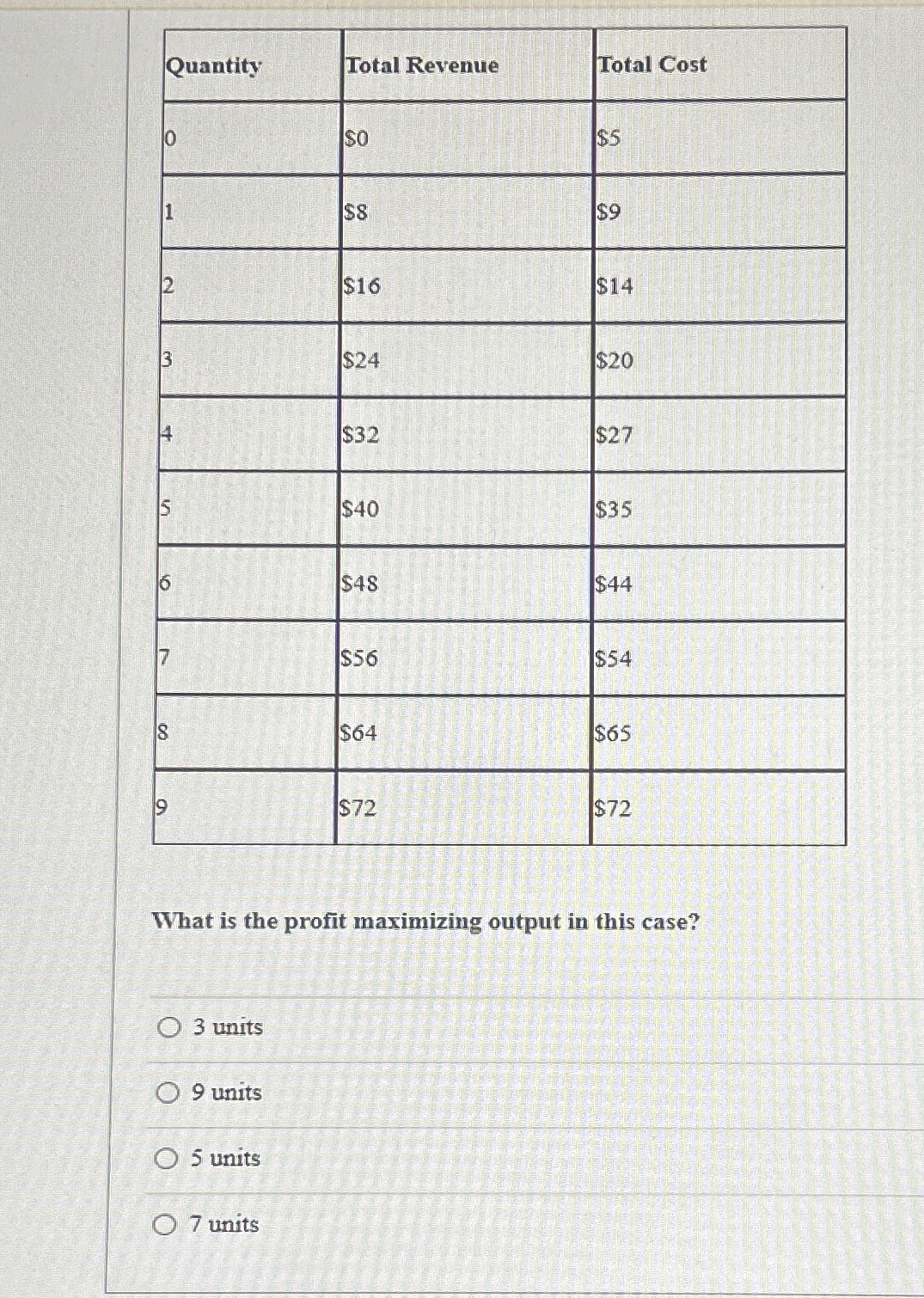 | Quantity | Total Revenue | Total Cost |
|---|---|---|
| 0 | \$0 | \$5 |
| 1 | \$8 | \$9 |
| 2 | \$16 | \$14 |
| 3 | \$24 | \$20 |
| 4 | \$32 | \$27 |
| 5 | \$40 | \$35 |
| 6 | \$48 | \$44 |
| 7 | \$56 | \$54 |
| 8 | \$64 | \$65 |
| 9 | \$72 | \$72 |

What is the profit maximizing output in this case?

3 units

9 units

5 units

7 units